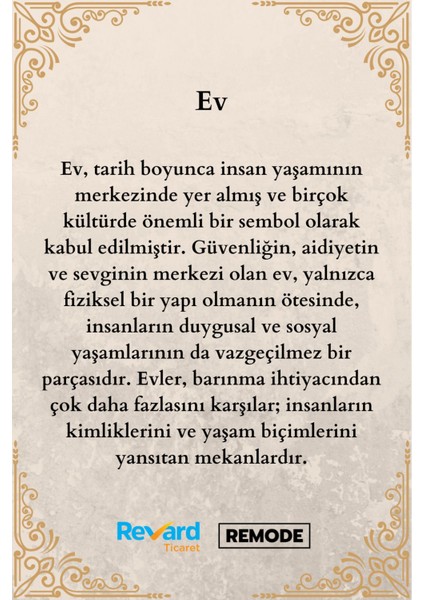 Ev

Ev, tarih boyunca insan yaşamının merkezinde yer almış ve birçok kültürde önemli bir sembol olarak kabul edilmiştir. Güvenliğin, aidiyetin ve sevginin merkezi olan ev, yalnızca fiziksel bir yapı olmanın ötesinde, insanların duygusal ve sosyal yaşamlarının da vazgeçilmez bir parçasıdır. Evler, barınma ihtiyacından çok daha fazlasını karşılar; insanların kimliklerini ve yaşam biçimlerini yansıtan mekanlardır.

Revard Ticaret

REMODE